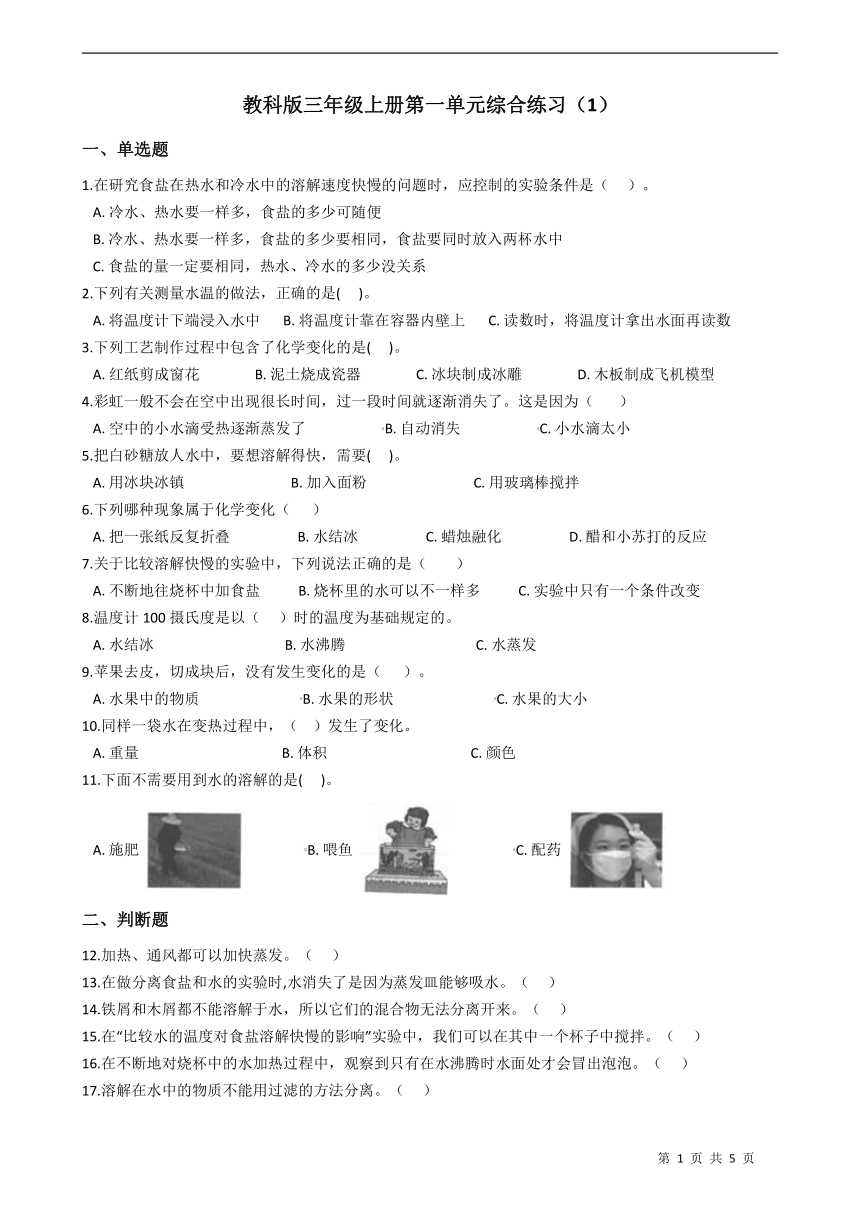 教科版三年级上册第一单元综合练习（1）

一、单选题

1.在研究食盐在热水和冷水中的溶解速度快慢的问题时，应控制的实验条件是（　）。

A. 冷水、热水要一样多，食盐的多少可随便

B. 冷水、热水要一样多，食盐的多少要相同，食盐要同时放入两杯水中

C. 食盐的量一定要相同，热水、冷水的多少没关系

2.下列有关测量水温的做法，正确的是(　)。

A. 将温度计下端浸入水中　B. 将温度计靠在容器内壁上　C. 读数时，将温度计拿出水面再读数

3.下列工艺制作过程中包含了化学变化的是(　)。

A. 红纸剪成窗花　B. 泥土烧成瓷器　C. 冰块制成冰雕　D. 木板制成飞机模型

4.彩虹一般不会在空中出现很长时间，过一段时间就逐渐消失了。这是因为（　）

A. 空中的小水滴受热逐渐蒸发了　B. 自动消失　C. 小水滴太小

5.把白砂糖放人水中，要想溶解得快，需要(　)。

A. 用冰块冰镇　B. 加入面粉　C. 用玻璃棒搅拌

6.下列哪种现象属于化学变化（　）

A. 把一张纸反复折叠　B. 水结冰　C. 蜡烛融化　D. 醋和小苏打的反应

7.关于比较溶解快慢的实验中，下列说法正确的是（　）

A. 不断地往烧杯中加食盐　B. 烧杯里的水可以不一样多　C. 实验中只有一个条件改变

8.温度计 100 摄氏度是以（　）时的温度为基础规定的。

A. 水结冰　B. 水沸腾　C. 水蒸发

9.苹果去皮，切成块后，没有发生变化的是（　）。

A. 水果中的物质　B. 水果的形状　C. 水果的大小

10.同样一袋水在变热过程中，（　）发生了变化。

A. 重量　B. 体积　C. 颜色

11.下面不需要用到水的溶解的是(　)。

A. 施肥　B. 喂鱼　C. 配药

二、判断题

12.加热、通风都可以加快蒸发。（　）

13.在做分离食盐和水的实验时,水消失了是因为蒸发皿能够吸水。（　）

14.铁屑和木屑都不能溶解于水，所以它们的混合物无法分离开来。（　）

15.在“比较水的温度对食盐溶解快慢的影响”实验中，我们可以在其中一个杯子中搅拌。（　）

16.在不断地对烧杯中的水加热过程中，观察到只有在水沸腾时水面处才会冒出泡泡。（　）

17.溶解在水中的物质不能用过滤的方法分离。（　）

第 1 页 共 5 页